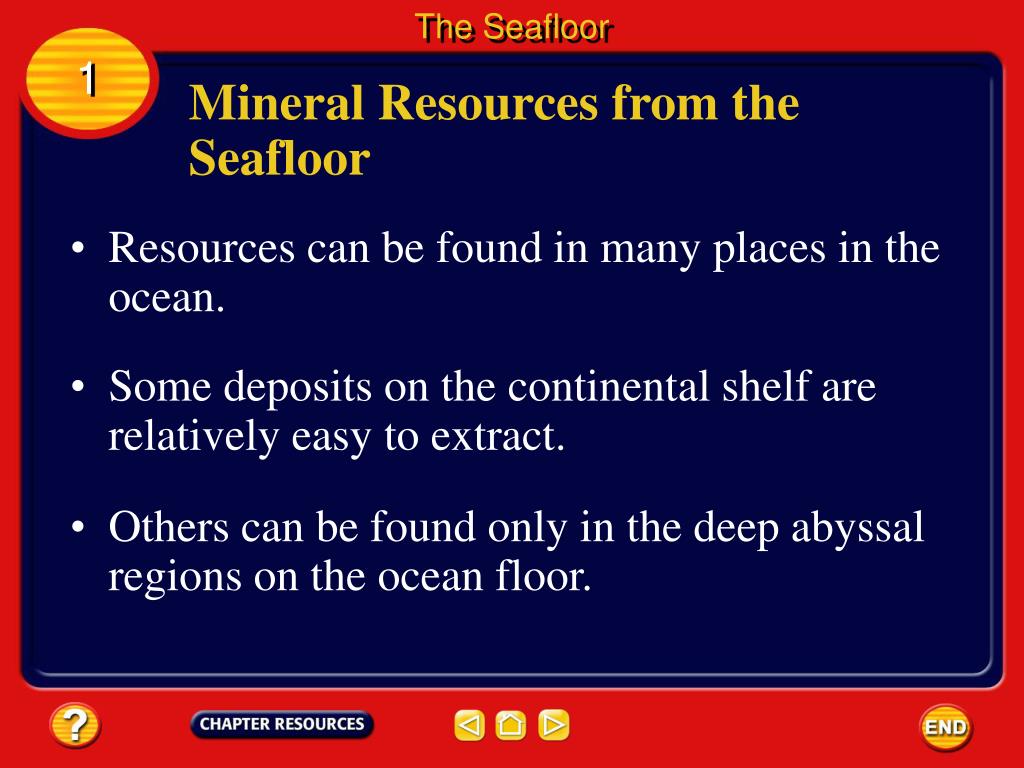 The Seafloor

1

Mineral Resources from the Seafloor

• Resources can be found in many places in the ocean.

• Some deposits on the continental shelf are relatively easy to extract.

• Others can be found only in the deep abyssal regions on the ocean floor.

?

CHAPTER RESOURCES

END